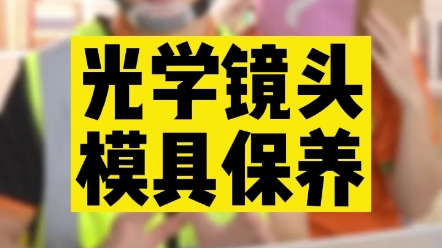 光学镜头
模具保养